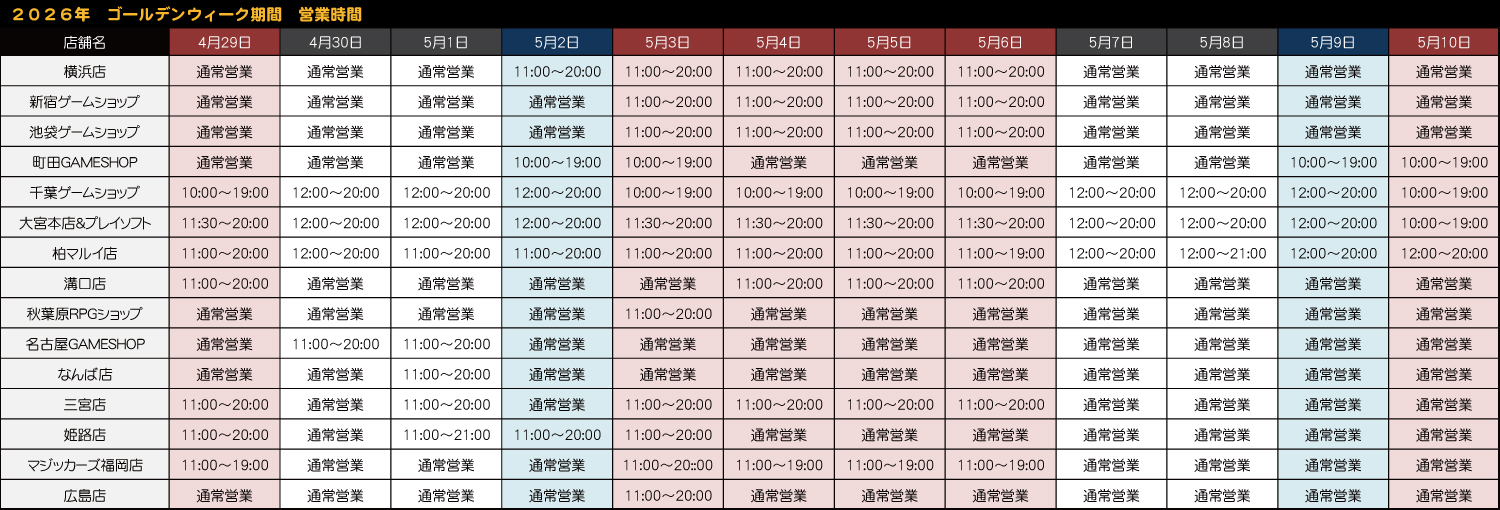 ２０２６年　ゴールデンウィーク期間　営業時間

| 店舗名 | 4月29日 | 4月30日 | 5月1日 | 5月2日 | 5月3日 | 5月4日 | 5月5日 | 5月6日 | 5月7日 | 5月8日 | 5月9日 | 5月10日 |
|---|---|---|---|---|---|---|---|---|---|---|---|---|
| 横浜店 | 通常営業 | 通常営業 | 通常営業 | 11:00～20:00 | 11:00～20:00 | 11:00～20:00 | 11:00～20:00 | 11:00～20:00 | 通常営業 | 通常営業 | 通常営業 | 通常営業 |
| 新宿ゲームショップ | 通常営業 | 通常営業 | 通常営業 | 通常営業 | 11:00～20:00 | 11:00～20:00 | 11:00～20:00 | 11:00～20:00 | 通常営業 | 通常営業 | 通常営業 | 通常営業 |
| 池袋ゲームショップ | 通常営業 | 通常営業 | 通常営業 | 通常営業 | 11:00～20:00 | 11:00～20:00 | 11:00～20:00 | 11:00～20:00 | 通常営業 | 通常営業 | 通常営業 | 通常営業 |
| 町田GAMESHOP | 通常営業 | 通常営業 | 通常営業 | 10:00～19:00 | 10:00～19:00 | 通常営業 | 通常営業 | 通常営業 | 通常営業 | 通常営業 | 10:00～19:00 | 10:00～19:00 |
| 千葉ゲームショップ | 10:00～19:00 | 12:00～20:00 | 12:00～20:00 | 12:00～20:00 | 10:00～19:00 | 10:00～19:00 | 10:00～19:00 | 10:00～19:00 | 12:00～20:00 | 12:00～20:00 | 12:00～20:00 | 10:00～19:00 |
| 大宮本店&プレイソフト | 11:30～20:00 | 12:00～20:00 | 12:00～20:00 | 12:00～20:00 | 11:30～20:00 | 11:30～20:00 | 11:30～20:00 | 11:30～20:00 | 12:00～20:00 | 12:00～20:00 | 12:00～20:00 | 10:00～19:00 |
| 柏マルイ店 | 11:00～20:00 | 12:00～20:00 | 11:00～20:00 | 11:00～20:00 | 11:00～20:00 | 11:00～20:00 | 11:00～20:00 | 11:00～19:00 | 12:00～20:00 | 12:00～21:00 | 12:00～20:00 | 12:00～20:00 |
| 溝口店 | 11:00～20:00 | 通常営業 | 通常営業 | 通常営業 | 通常営業 | 11:00～20:00 | 11:00～20:00 | 11:00～20:00 | 通常営業 | 通常営業 | 通常営業 | 通常営業 |
| 秋葉原RPGショップ | 通常営業 | 通常営業 | 通常営業 | 通常営業 | 11:00～20:00 | 通常営業 | 通常営業 | 通常営業 | 通常営業 | 通常営業 | 通常営業 | 通常営業 |
| 名古屋GAMESHOP | 通常営業 | 11:00～20:00 | 11:00～20:00 | 通常営業 | 通常営業 | 通常営業 | 通常営業 | 通常営業 | 通常営業 | 通常営業 | 通常営業 | 通常営業 |
| なんば店 | 通常営業 | 通常営業 | 11:00～20:00 | 通常営業 | 通常営業 | 通常営業 | 通常営業 | 通常営業 | 通常営業 | 通常営業 | 通常営業 | 通常営業 |
| 三宮店 | 11:00～20:00 | 通常営業 | 11:00～20:00 | 通常営業 | 11:00～20:00 | 11:00～20:00 | 11:00～20:00 | 11:00～20:00 | 通常営業 | 通常営業 | 通常営業 | 通常営業 |
| 姫路店 | 11:00～20:00 | 通常営業 | 11:00～21:00 | 11:00～20:00 | 11:00～20:00 | 通常営業 | 通常営業 | 通常営業 | 通常営業 | 通常営業 | 通常営業 | 通常営業 |
| マジッカーズ福岡店 | 11:00～19:00 | 通常営業 | 通常営業 | 通常営業 | 11:00～20::00 | 11:00～19:00 | 11:00～19:00 | 11:00～19:00 | 通常営業 | 通常営業 | 通常営業 | 通常営業 |
| 広島店 | 通常営業 | 通常営業 | 通常営業 | 通常営業 | 11:00～20:00 | 通常営業 | 通常営業 | 通常営業 | 通常営業 | 通常営業 | 通常営業 | 通常営業 |